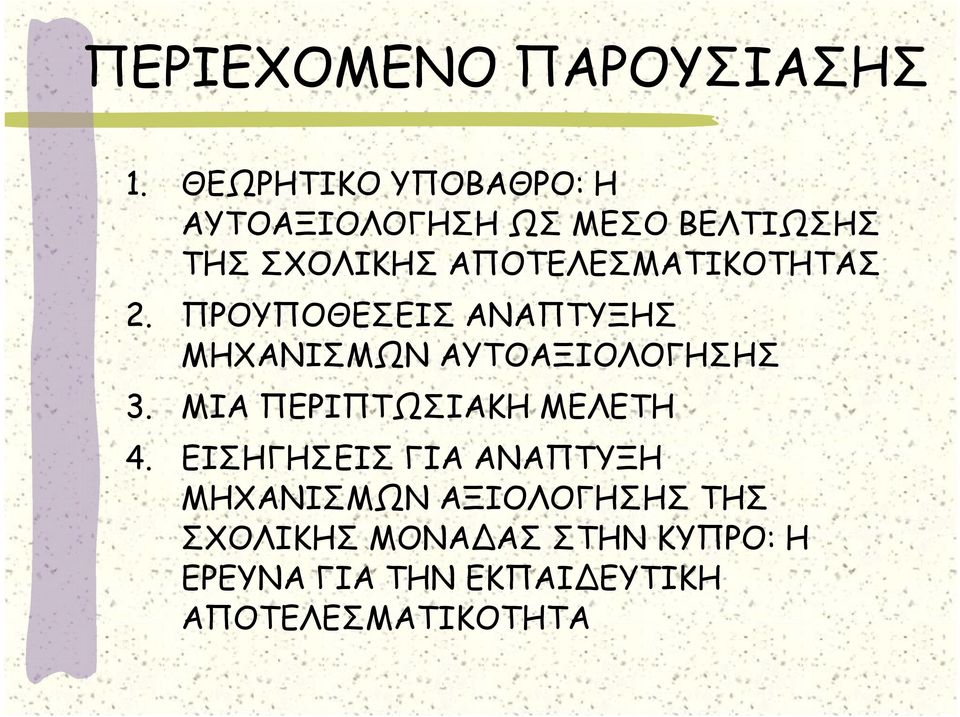 ΠΕΡΙΕΧΟΜΕΝΟ ΠΑΡΟΥΣΙΑΣΗΣ

1. ΘΕΩΡΗΤΙΚΟ ΥΠΟΒΑΘΡΟ: Η ΑΥΤΟΑΞΙΟΛΟΓΗΣΗ ΩΣ ΜΕΣΟ ΒΕΛΤΙΩΣΗΣ ΤΗΣ ΣΧΟΛΙΚΗΣ ΑΠΟΤΕΛΕΣΜΑΤΙΚΟΤΗΤΑΣ
2. ΠΡΟΥΠΟΘΕΣΕΙΣ ΑΝΑΠΤΥΞΗΣ ΜΗΧΑΝΙΣΜΩΝ ΑΥΤΟΑΞΙΟΛΟΓΗΣΗΣ
3. ΜΙΑ ΠΕΡΙΠΤΩΣΙΑΚΗ ΜΕΛΕΤΗ
4. ΕΙΣΗΓΗΣΕΙΣ ΓΙΑ ΑΝΑΠΤΥΞΗ ΜΗΧΑΝΙΣΜΩΝ ΑΞΙΟΛΟΓΗΣΗΣ ΤΗΣ ΣΧΟΛΙΚΗΣ ΜΟΝΑΔΑΣ ΣΤΗΝ ΚΥΠΡΟ: Η ΕΡΕΥΝΑ ΓΙΑ ΤΗΝ ΕΚΠΑΙΔΕΥΤΙΚΗ ΑΠΟΤΕΛΕΣΜΑΤΙΚΟΤΗΤΑ